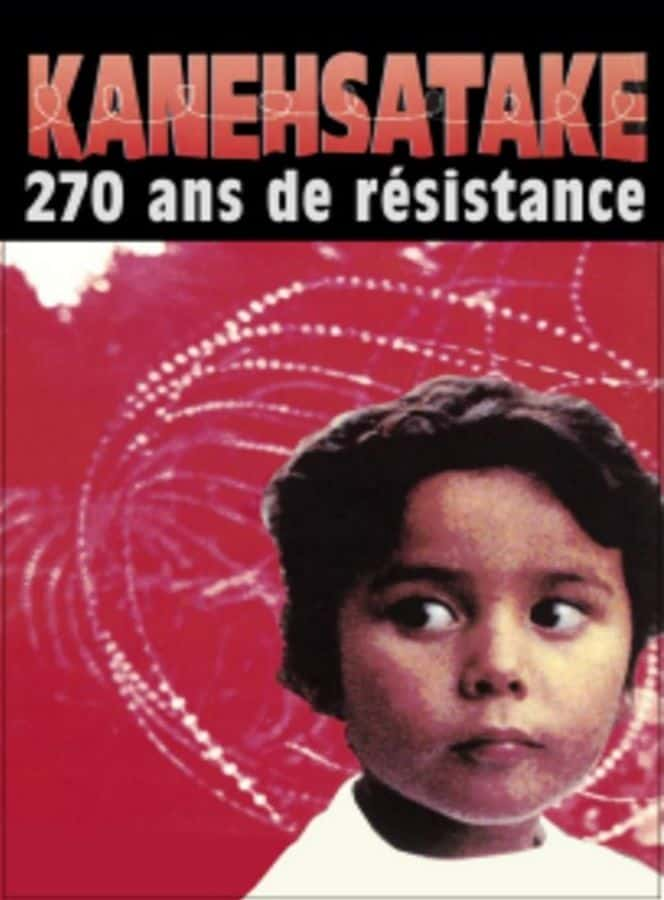 KANEHSATAKE
270 ans de résistance